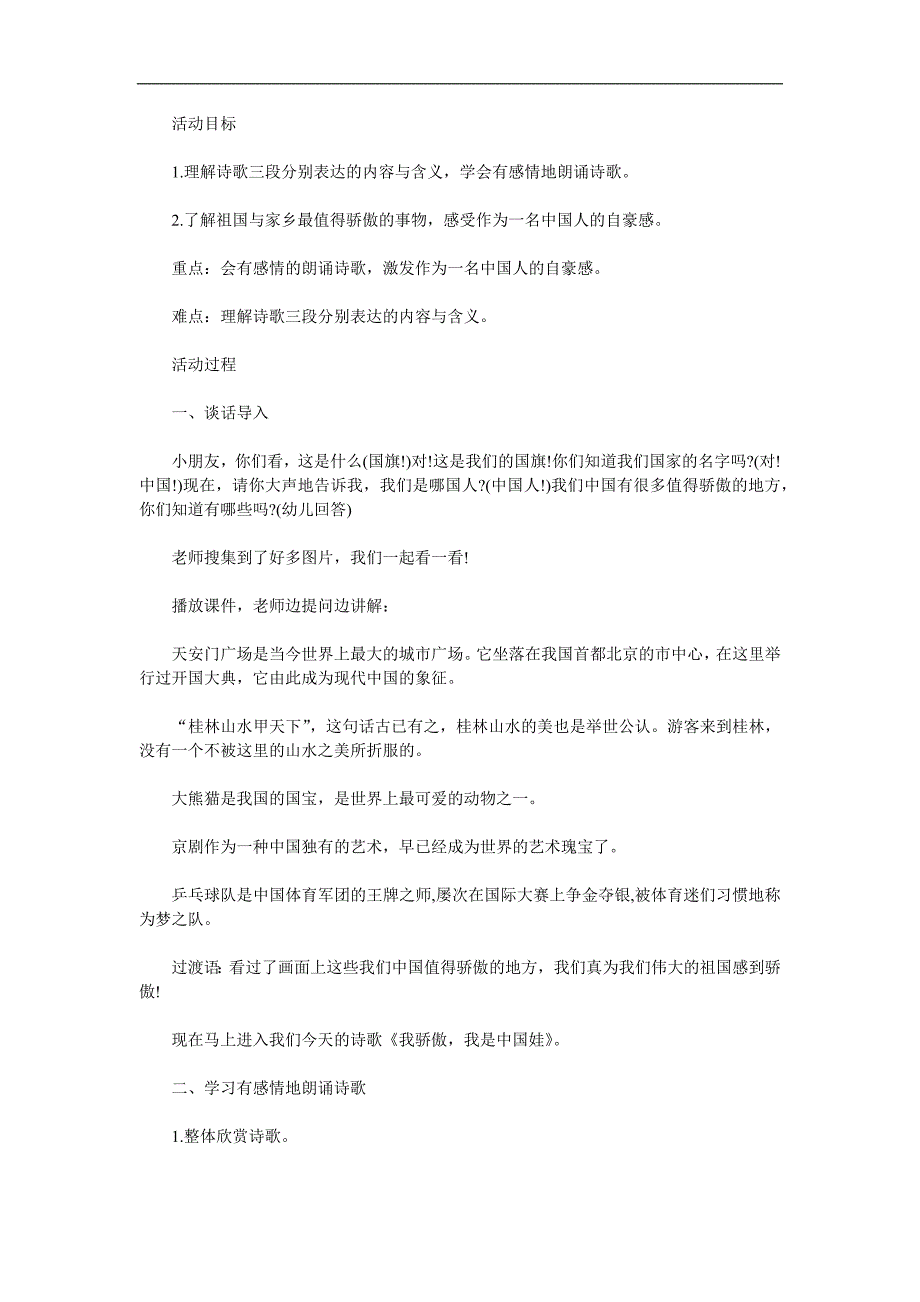 活动目标

1.理解诗歌三段分别表达的内容与含义，学会有感情地朗诵诗歌。

2.了解祖国与家乡最值得骄傲的事物，感受作为一名中国人的自豪感。

重点：会有感情的朗诵诗歌，激发作为一名中国人的自豪感。

难点：理解诗歌三段分别表达的内容与含义。

活动过程

一、谈话导入

小朋友，你们看，这是什么(国旗!)对!这是我们的国旗!你们知道我们国家的名字吗?(对!中国!)现在，请你大声地告诉我，我们是哪国人?(中国人!)我们中国有很多值得骄傲的地方，你们知道有哪些吗?(幼儿回答)

老师搜集到了好多图片，我们一起看一看!

播放课件，老师边提问边讲解：

天安门广场是当今世界上最大的城市广场。它坐落在我国首都北京的市中心，在这里举行过开国大典，它由此成为现代中国的象征。

“桂林山水甲天下”，这句话古已有之，桂林山水的美也是举世公认。游客来到桂林，没有一个不被这里的山水之美所折服的。

大熊猫是我国的国宝，是世界上最可爱的动物之一。

京剧作为一种中国独有的艺术，早已经成为世界的艺术瑰宝了。

乒乓球队是中国体育军团的王牌之师,屡次在国际大赛上争金夺银,被体育迷们习惯地称为梦之队。

过渡语: 看过了画面上这些我们中国值得骄傲的地方，我们真为我们伟大的祖国感到骄傲!

现在马上进入我们今天的诗歌《我骄傲，我是中国娃》。

二、学习有感情地朗诵诗歌

1.整体欣赏诗歌。